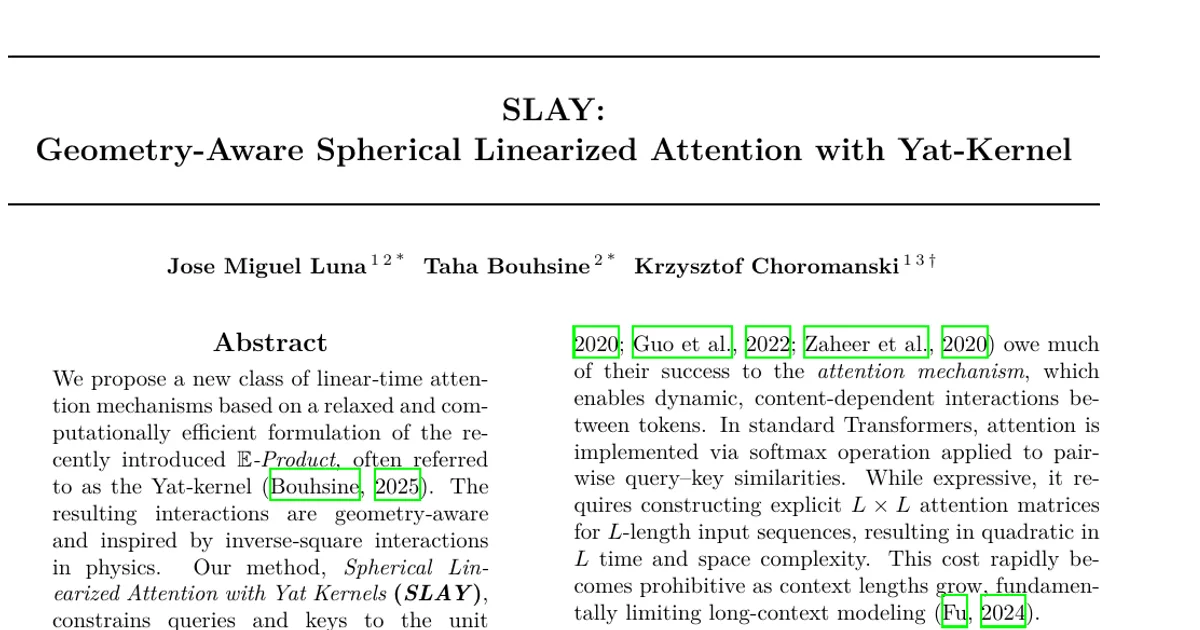 SLAY:
Geometry-Aware Spherical Linearized Attention with Yat-Kernel

Jose Miguel Luna $^{1\,2\,*}$ Taha Bouhsine $^{2\,*}$ Krzysztof Choromanski $^{1\,3\,\dagger}$

Abstract

We propose a new class of linear-time attention mechanisms based on a relaxed and computationally efficient formulation of the recently introduced $\mathbb{E}$-Product, often referred to as the Yat-kernel (Bouhsine, 2025). The resulting interactions are geometry-aware and inspired by inverse-square interactions in physics. Our method, Spherical Linearized Attention with Yat Kernels (SLAY), constrains queries and keys to the unit

2020; Guo et al., 2022; Zaheer et al., 2020) owe much of their success to the attention mechanism, which enables dynamic, content-dependent interactions between tokens. In standard Transformers, attention is implemented via softmax operation applied to pairwise query–key similarities. While expressive, it requires constructing explicit $L \times L$ attention matrices for $L$-length input sequences, resulting in quadratic in $L$ time and space complexity. This cost rapidly becomes prohibitive as context lengths grow, fundamentally limiting long-context modeling (Fu, 2024).